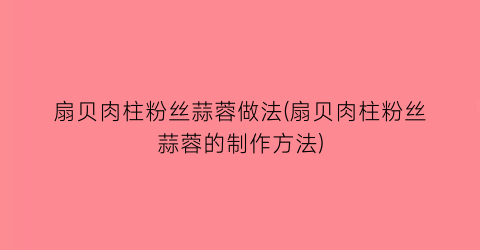 扇贝肉柱粉丝蒜蓉做法(扇贝肉柱粉丝蒜蓉的制作方法)